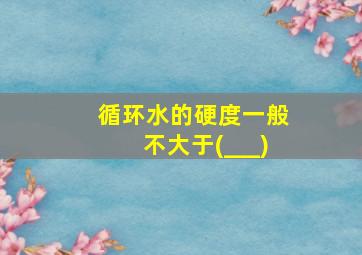 循环水的硬度一般不大于(___)